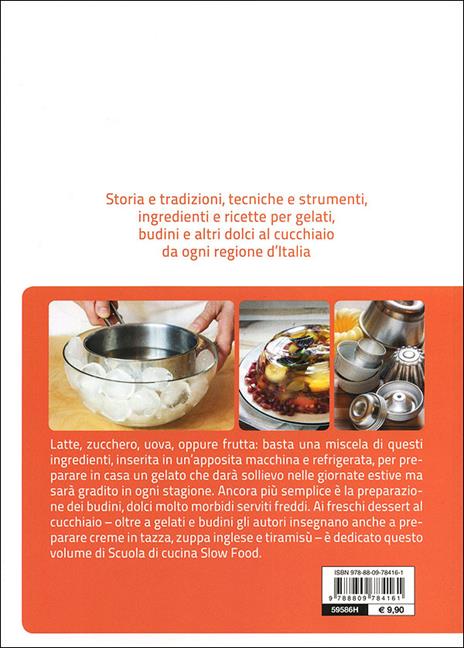 Storia e tradizioni, tecniche e strumenti, ingredienti e ricette per gelati, budini e altri dolci al cucchiaio da ogni regione d'Italia

Latte, zucchero, uova, oppure frutta: basta una miscela di questi ingredienti, inserita in un'apposita macchina e refrigerata, per preparare in casa un gelato che darà sollievo nelle giornate estive ma sarà gradito in ogni stagione. Ancora più semplice è la preparazione dei budini, dolci molto morbidi serviti freddi. Ai freschi dessert al cucchiaio – oltre a gelati e budini gli autori insegnano anche a preparare creme in tazza, zuppa inglese e tiramisù – è dedicato questo volume di Scuola di cucina Slow Food.

ISBN 978-88-09-78416-1
9 788809 784161
59586H
€ 9,90